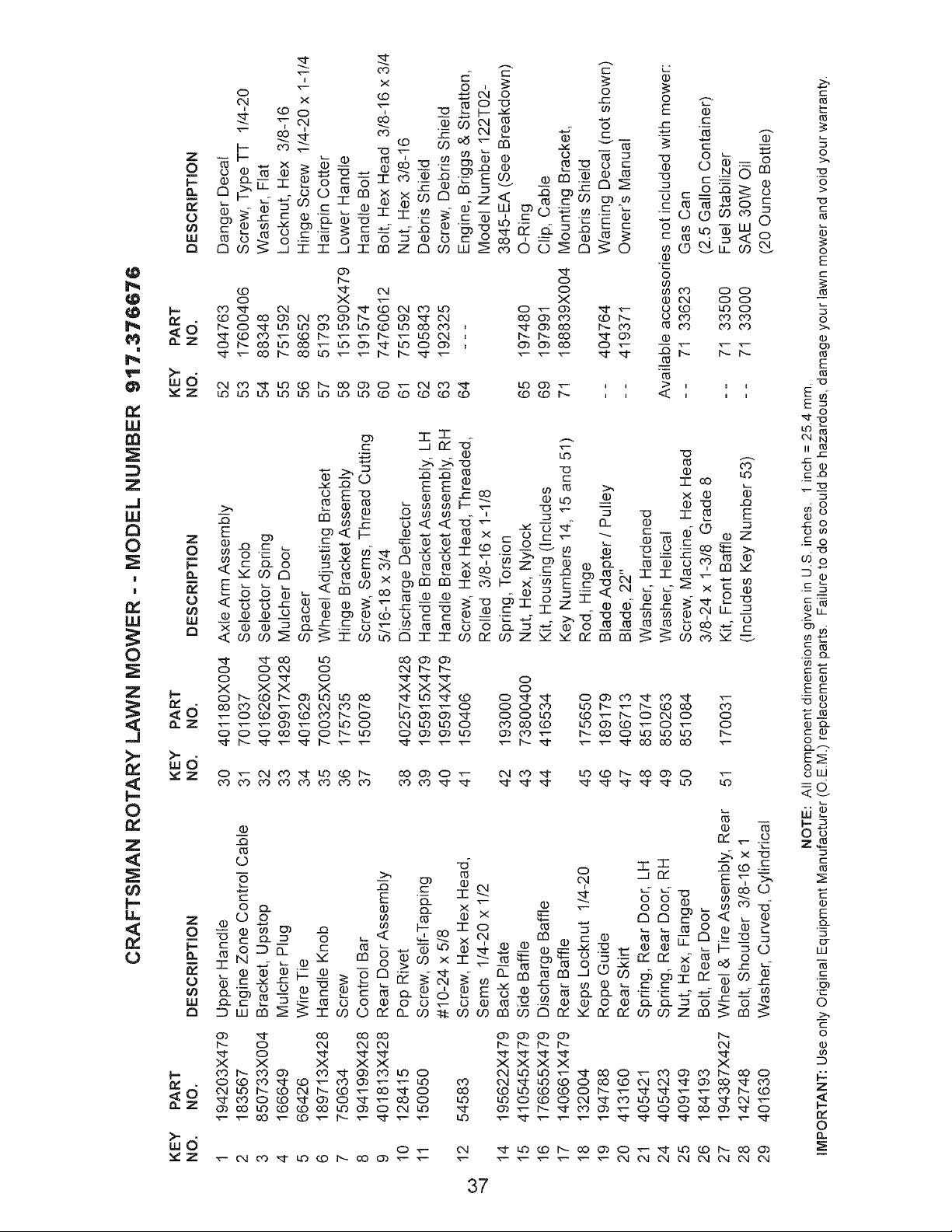 CRAFTSMAN ROTARY LAWN MOWER - - MODEL NUMBER 917.376676

| KEY NO. | PART NO. | DESCRIPTION |
|---|---|---|
| 1 | 194203X479 | Upper Handle |
| 2 | 183567 | Engine Zone Control Cable |
| 3 | 850733X004 | Bracket, Upstop |
| 4 | 166649 | Mulcher Plug |
| 5 | 66426 | Wire Tie |
| 6 | 189713X428 | Handle Knob |
| 7 | 750634 | Screw |
| 8 | 194199X428 | Control Bar |
| 9 | 401813X428 | Rear Door Assembly |
| 10 | 128415 | Pop Rivet |
| 11 | 150050 | Screw, Self-Tapping #10-24 x 5/8 |
| 12 | 54583 | Screw, Hex Hex Head, Sems 1/4-20 x 1/2 |
| 14 | 195622X479 | Back Plate |
| 15 | 410545X479 | Side Baffle |
| 16 | 176655X479 | Discharge Baffle |
| 17 | 140661X479 | Rear Baffle |
| 18 | 132004 | Keps Locknut 1/4-20 |
| 19 | 194788 | Rope Guide |
| 20 | 413160 | Rear Skirt |
| 21 | 405421 | Spring, Rear Door, LH |
| 24 | 405423 | Spring, Rear Door, RH |
| 25 | 409149 | Nut, Hex, Flanged |
| 26 | 184193 | Bolt, Rear Door |
| 27 | 194387X427 | Wheel & Tire Assembly, Rear |
| 28 | 142748 | Bolt, Shoulder 3/8-16 x 1 |
| 29 | 401630 | Washer, Curved, Cylindrical |

| KEY NO. | PART NO. | DESCRIPTION |
|---|---|---|
| 30 | 401180X004 | Axle Arm Assembly |
| 31 | 701037 | Selector Knob |
| 32 | 401626X004 | Selector Spring |
| 33 | 189917X428 | Mulcher Door |
| 34 | 401629 | Spacer |
| 35 | 700325X005 | Wheel Adjusting Bracket |
| 36 | 175735 | Hinge Bracket Assembly |
| 37 | 150078 | Screw, Sems, Thread Cutting 5/16-18 x 3/4 |
| 38 | 402574X428 | Discharge Deflector |
| 39 | 195915X479 | Handle Bracket Assembly, LH |
| 40 | 195914X479 | Handle Bracket Assembly, RH |
| 41 | 150406 | Screw, Hex Head, Threaded, Rolled 3/8-16 x 1-1/8 |
| 42 | 193000 | Spring, Torsion |
| 43 | 73800400 | Nut, Hex, Nylock |
| 44 | 416534 | Kit, Housing (Includes Key Numbers 14, 15 and 51) |
| 45 | 175650 | Rod, Hinge |
| 46 | 189179 | Blade Adapter / Pulley |
| 47 | 406713 | Blade, 22" |
| 48 | 851074 | Washer, Hardened |
| 49 | 850263 | Washer, Helical |
| 50 | 851084 | Screw, Machine, Hex Head 3/8-24 x 1-3/8 Grade 8 |
| 51 | 170031 | Kit, Front Baffle (Includes Key Number 53) |

| KEY NO. | PART NO. | DESCRIPTION |
|---|---|---|
| 52 | 404763 | Danger Decal |
| 53 | 17600406 | Screw, Type TT 1/4-20 |
| 54 | 88348 | Washer, Flat |
| 55 | 751592 | Locknut, Hex 3/8-16 |
| 56 | 88652 | Hinge Screw 1/4-20 x 1-1/4 |
| 57 | 51793 | Hairpin Cotter |
| 58 | 151590X479 | Lower Handle |
| 59 | 191574 | Handle Bolt |
| 60 | 74760612 | Bolt, Hex Head 3/8-16 x 3/4 |
| 61 | 751592 | Nut, Hex 3/8-16 |
| 62 | 405843 | Debris Shield |
| 63 | 192325 | Screw, Debris Shield |
| 64 | - - - | Engine, Briggs & Stratton, Model Number 122T02-3845-EA (See Breakdown) |
| 65 | 197480 | O-Ring |
| 69 | 197991 | Clip, Cable |
| 71 | 188839X004 | Mounting Bracket, Debris Shield |
| - - | 404764 | Warning Decal (not shown) |
| - - | 419371 | Owner's Manual |

Available accessories not included with mower:
- - 71 33623 Gas Can (2.5 Gallon Container)
- - 71 33500 Fuel Stabilizer
- - 71 33000 SAE 30W Oil (20 Ounce Bottle)

NOTE: All component dimensions given in U.S. inches. 1 inch = 25.4 mm.

IMPORTANT: Use only Original Equipment Manufacturer (O.E.M.) replacement parts. Failure to do so could be hazardous, damage your lawn mower and void your warranty.

37